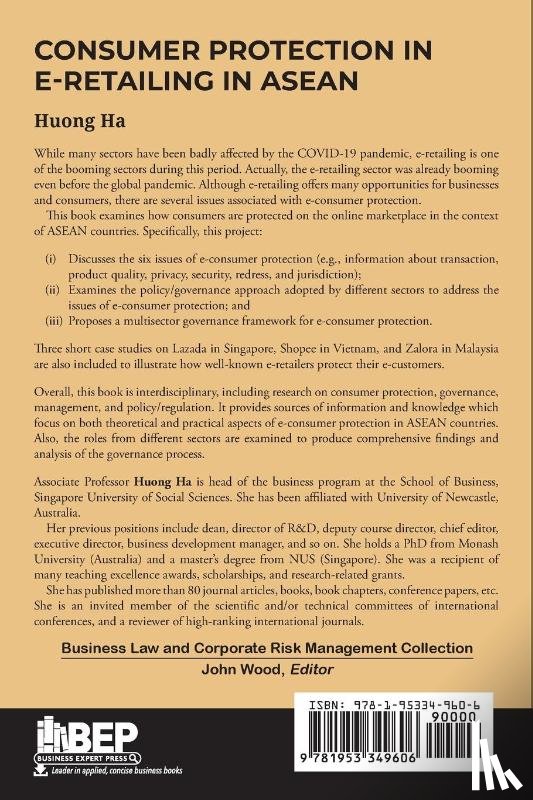 CONSUMER PROTECTION IN E-RETAILING IN ASEAN

Huong Ha

While many sectors have been badly affected by the COVID-19 pandemic, e-retailing is one of the booming sectors during this period. Actually, the e-retailing sector was already booming even before the global pandemic. Although e-retailing offers many opportunities for businesses and consumers, there are several issues associated with e-consumer protection.

This book examines how consumers are protected on the online marketplace in the context of ASEAN countries. Specifically, this project:

(i) Discusses the six issues of e-consumer protection (e.g., information about transaction, product quality, privacy, security, redress, and jurisdiction);
(ii) Examines the policy/governance approach adopted by different sectors to address the issues of e-consumer protection; and
(iii) Proposes a multisector governance framework for e-consumer protection.

Three short case studies on Lazada in Singapore, Shopee in Vietnam, and Zalora in Malaysia are also included to illustrate how well-known e-retailers protect their e-customers.

Overall, this book is interdisciplinary, including research on consumer protection, governance, management, and policy/regulation. It provides sources of information and knowledge which focus on both theoretical and practical aspects of e-consumer protection in ASEAN countries. Also, the roles from different sectors are examined to produce comprehensive findings and analysis of the governance process.

Associate Professor Huong Ha is head of the business program at the School of Business, Singapore University of Social Sciences. She has been affiliated with University of Newcastle, Australia.

Her previous positions include dean, director of R&D, deputy course director, chief editor, executive director, business development manager, and so on. She holds a PhD from Monash University (Australia) and a master's degree from NUS (Singapore). She was a recipient of many teaching excellence awards, scholarships, and research-related grants.

She has published more than 80 journal articles, books, book chapters, conference papers, etc. She is an invited member of the scientific and/or technical committees of international conferences, and a reviewer of high-ranking international journals.

Business Law and Corporate Risk Management Collection
John Wood, Editor

BEP
BUSINESS EXPERT PRESS
Leader in applied, concise business books

ISBN: 978-1-95334-960-6
90000
9 781953 349606